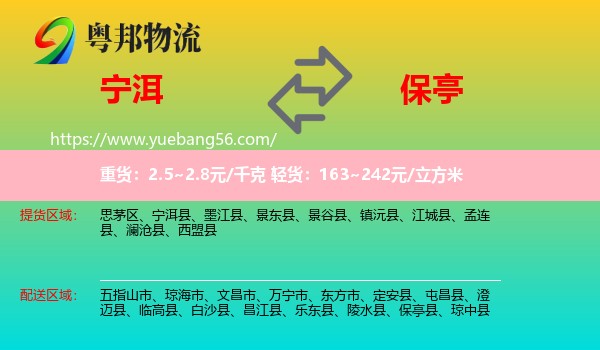 粤邦物流

宁洱

保亭

https://www.yuebang56.com/

重货：2.5~2.8元/千克 轻货：163~242元/立方米

提货区域： 思茅区、宁洱县、墨江县、景东县、景谷县、镇沅县、江城县、孟连县、澜沧县、西盟县

配送区域： 五指山市、琼海市、文昌市、万宁市、东方市、定安县、屯昌县、澄迈县、临高县、白沙县、昌江县、乐东县、陵水县、保亭县、琼中县